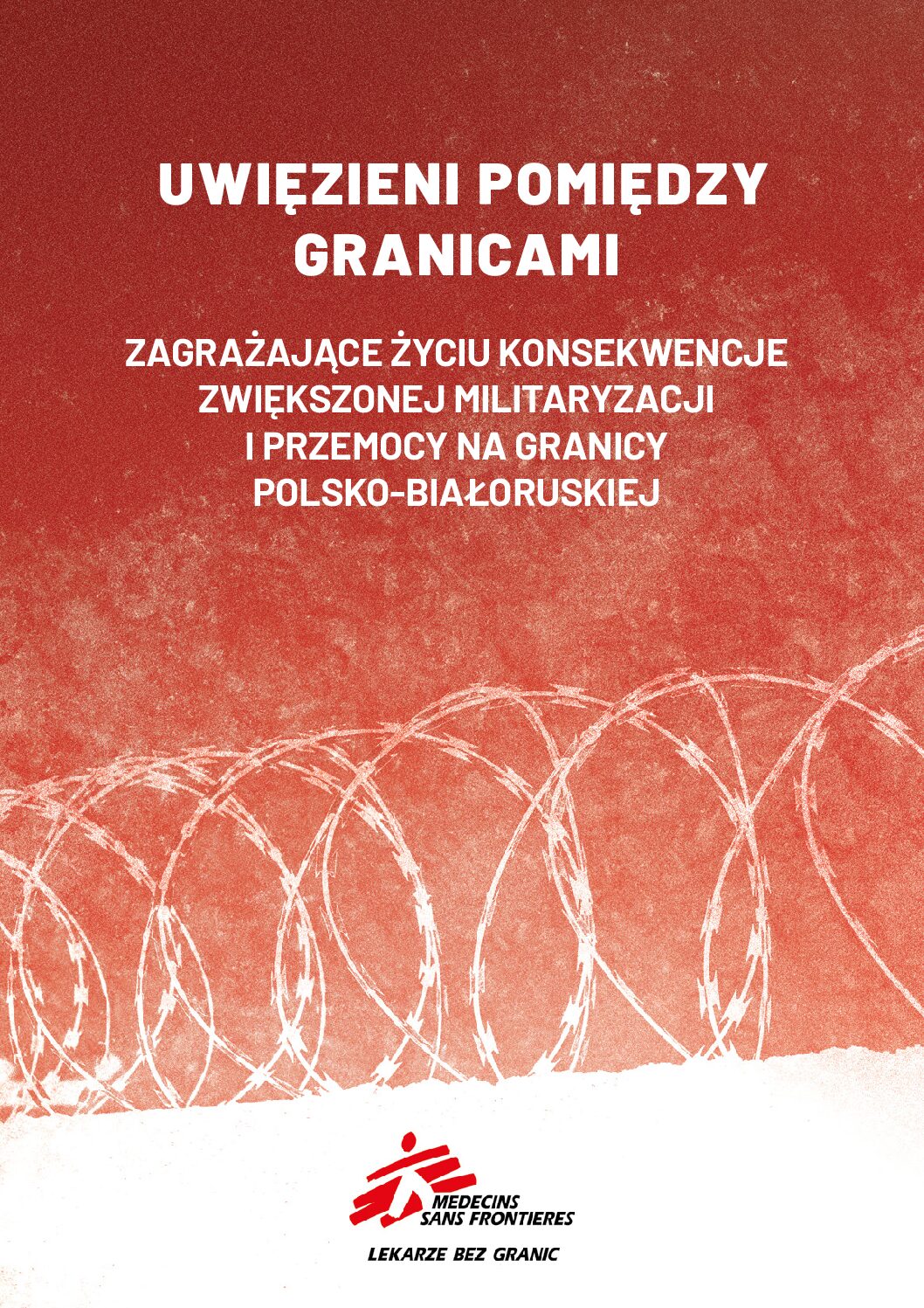 UWIĘZIENI POMIĘDZY GRANICAMI

ZAGRAŻAJĄCE ŻYCIU KONSEKWENCJE ZWIĘKSZONEJ MILITARYZACJI I PRZEMOCY NA GRANICY POLSKO-BIAŁORUSKIEJ

MEDECINS
SANS FRONTIERES

LEKARZE BEZ GRANIC